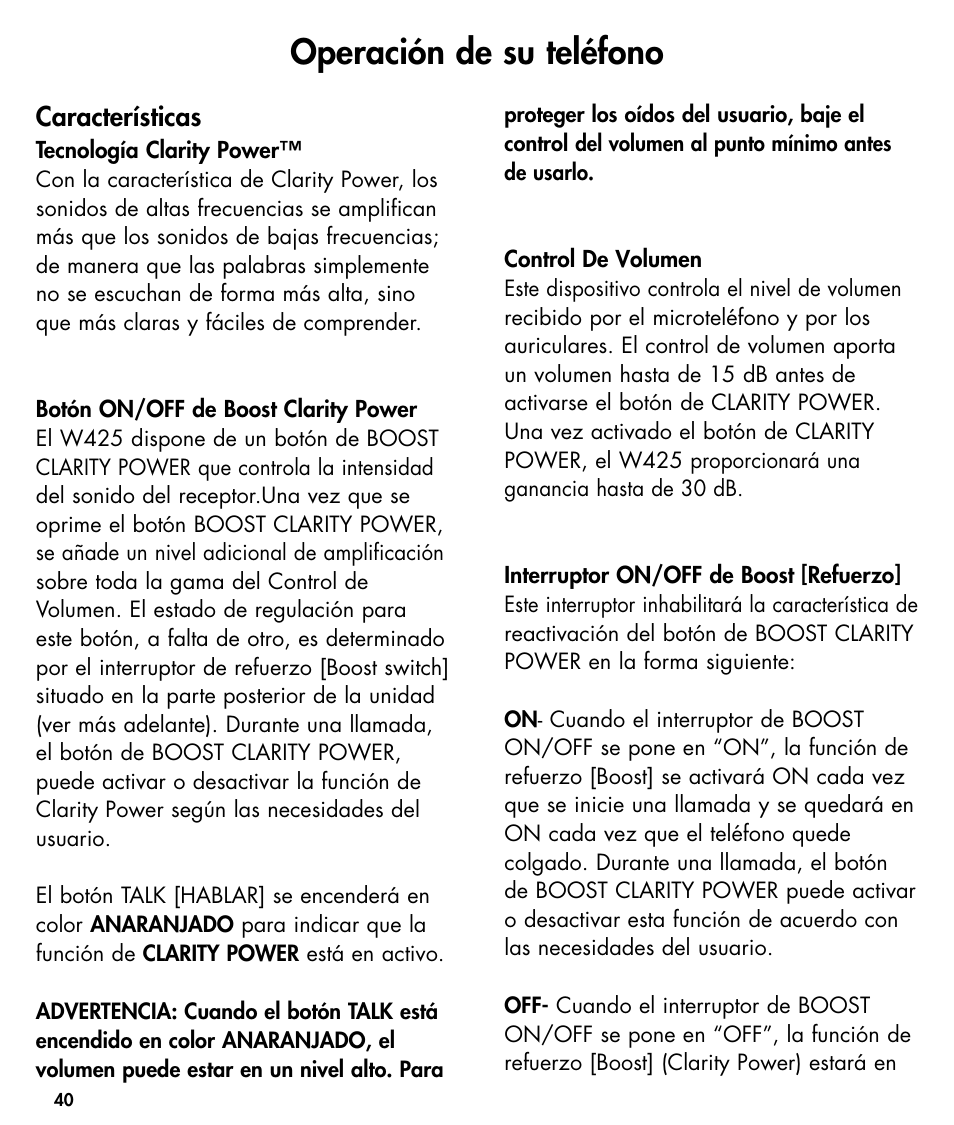 Operación de su teléfono

Características

Tecnología Clarity Power™

Con la característica de Clarity Power, los sonidos de altas frecuencias se amplifican más que los sonidos de bajas frecuencias; de manera que las palabras simplemente no se escuchan de forma más alta, sino que más claras y fáciles de comprender.

Botón ON/OFF de Boost Clarity Power

El W425 dispone de un botón de BOOST CLARITY POWER que controla la intensidad del sonido del receptor.Una vez que se oprime el botón BOOST CLARITY POWER, se añade un nivel adicional de amplificación sobre toda la gama del Control de Volumen. El estado de regulación para este botón, a falta de otro, es determinado por el interruptor de refuerzo [Boost switch] situado en la parte posterior de la unidad (ver más adelante). Durante una llamada, el botón de BOOST CLARITY POWER, puede activar o desactivar la función de Clarity Power según las necesidades del usuario.

El botón TALK [HABLAR] se encenderá en color ANARANJADO para indicar que la función de CLARITY POWER está en activo.

ADVERTENCIA: Cuando el botón TALK está encendido en color ANARANJADO, el volumen puede estar en un nivel alto. Para proteger los oídos del usuario, baje el control del volumen al punto mínimo antes de usarlo.

Control De Volumen

Este dispositivo controla el nivel de volumen recibido por el microteléfono y por los auriculares. El control de volumen aporta un volumen hasta de 15 dB antes de activarse el botón de CLARITY POWER. Una vez activado el botón de CLARITY POWER, el W425 proporcionará una ganancia hasta de 30 dB.

Interruptor ON/OFF de Boost [Refuerzo]

Este interruptor inhabilitará la característica de reactivación del botón de BOOST CLARITY POWER en la forma siguiente:

ON- Cuando el interruptor de BOOST ON/OFF se pone en “ON”, la función de refuerzo [Boost] se activará ON cada vez que se inicie una llamada y se quedará en ON cada vez que el teléfono quede colgado. Durante una llamada, el botón de BOOST CLARITY POWER puede activar o desactivar esta función de acuerdo con las necesidades del usuario.

OFF- Cuando el interruptor de BOOST ON/OFF se pone en “OFF”, la función de refuerzo [Boost] (Clarity Power) estará en

40